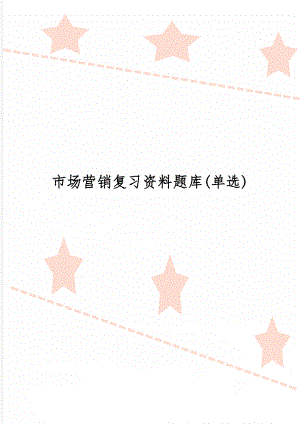 市场营销复习资料题库(单选)